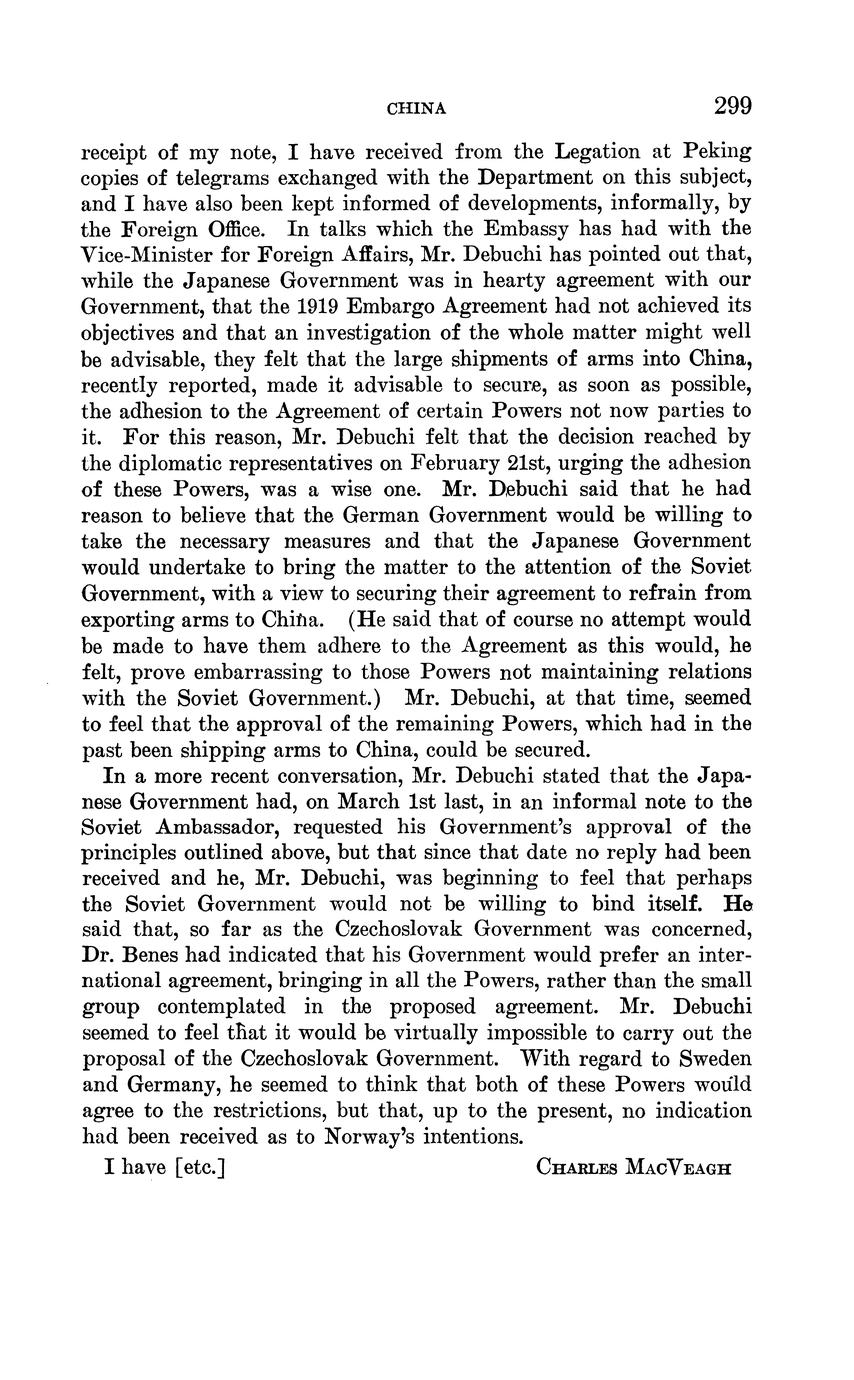 CHINA 299

receipt of my note, I have received from the Legation at Peking copies of telegrams exchanged with the Department on this subject, and I have also been kept informed of developments, informally, by the Foreign Office. In talks which the Embassy has had with the Vice-Minister for Foreign Affairs, Mr. Debuchi has pointed out that, while the Japanese Government was in hearty agreement with our Government, that the 1919 Embargo Agreement had not achieved its objectives and that an investigation of the whole matter might well be advisable, they felt that the large shipments of arms into China, recently reported, made it advisable to secure, as soon as possible, the adhesion to the Agreement of certain Powers not now parties to it. For this reason, Mr. Debuchi felt that the decision reached by the diplomatic representatives on February 21st, urging the adhesion of these Powers, was a wise one. Mr. Debuchi said that he had reason to believe that the German Government would be willing to take the necessary measures and that the Japanese Government would undertake to bring the matter to the attention of the Soviet Government, with a view to securing their agreement to refrain from exporting arms to China. (He said that of course no attempt would be made to have them adhere to the Agreement as this would, he felt, prove embarrassing to those Powers not maintaining relations with the Soviet Government.) Mr. Debuchi, at that time, seemed to feel that the approval of the remaining Powers, which had in the past been shipping arms to China, could be secured.

In a more recent conversation, Mr. Debuchi stated that the Japanese Government had, on March 1st last, in an informal note to the Soviet Ambassador, requested his Government's approval of the principles outlined above, but that since that date no reply had been received and he, Mr. Debuchi, was beginning to feel that perhaps the Soviet Government would not be willing to bind itself. He said that, so far as the Czechoslovak Government was concerned, Dr. Benes had indicated that his Government would prefer an international agreement, bringing in all the Powers, rather than the small group contemplated in the proposed agreement. Mr. Debuchi seemed to feel that it would be virtually impossible to carry out the proposal of the Czechoslovak Government. With regard to Sweden and Germany, he seemed to think that both of these Powers would agree to the restrictions, but that, up to the present, no indication had been received as to Norway's intentions.

I have [etc.] CHARLES MACVEAGH